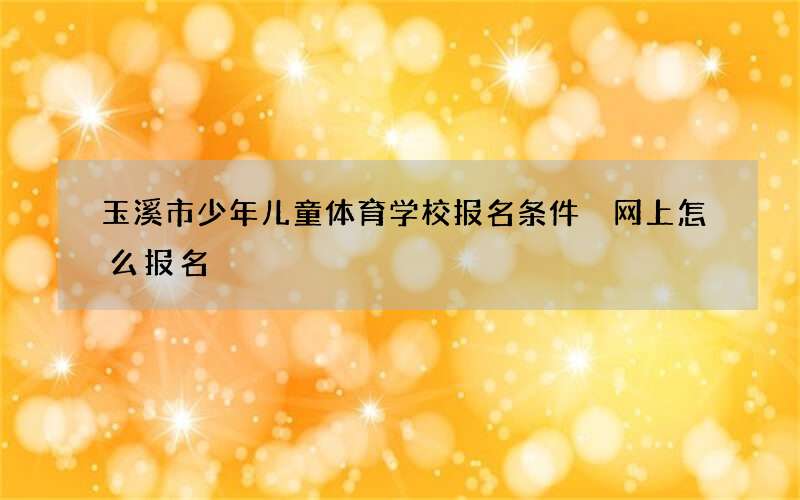 玉溪市少年儿童体育学校报名条件　网上怎么报名